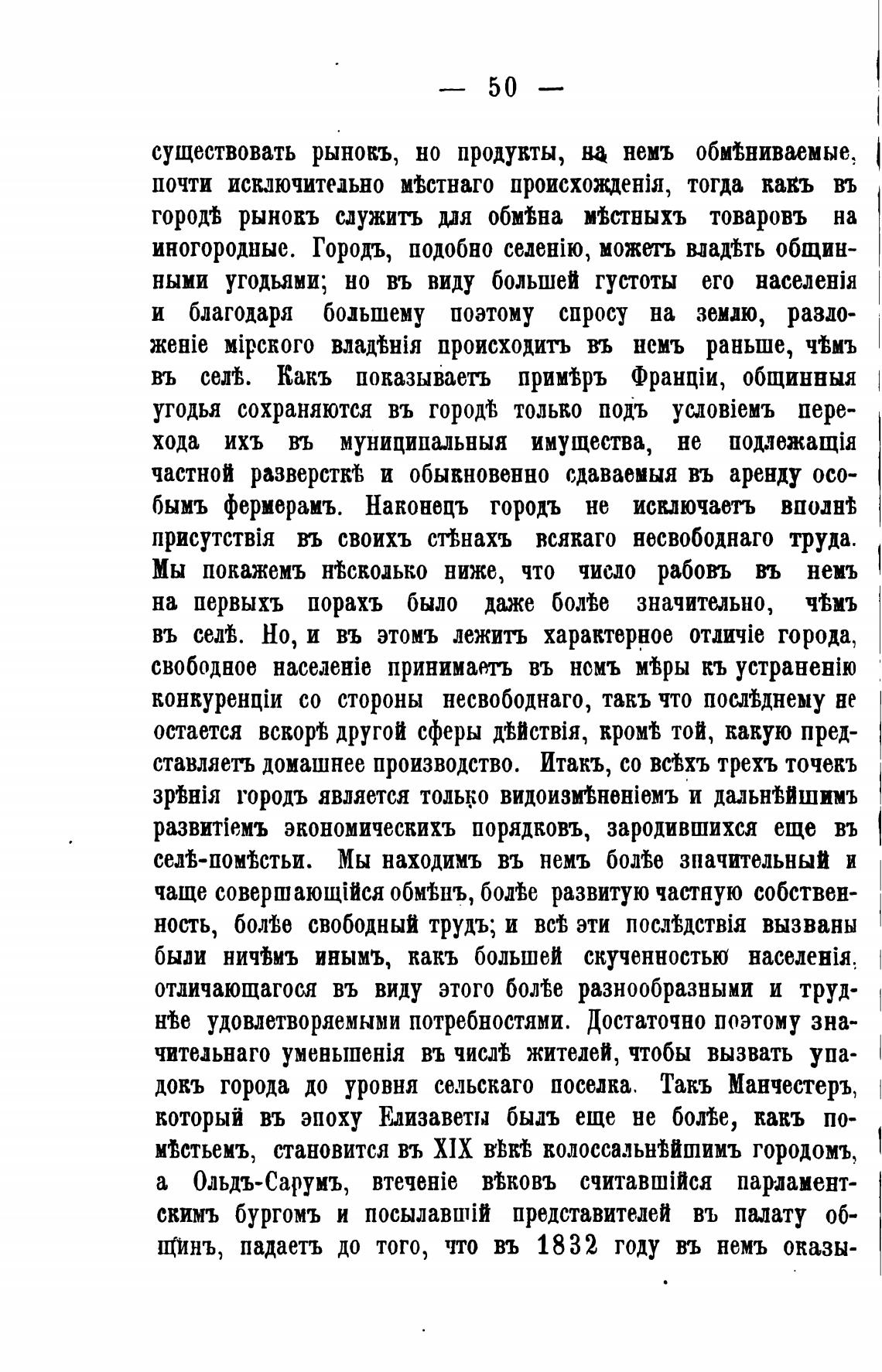 — 50 —

существовать рынокъ, но продукты, на немъ обмѣниваемые, почти исключительно мѣстнаго происхожденія, тогда какъ въ городѣ рынокъ служитъ для обмѣна мѣстныхъ товаровъ на иногородные. Городъ, подобно селенію, можетъ владѣть общинными угодьями; но въ виду большей густоты его населенія и благодаря большему поэтому спросу на землю, разложеніе мірского владѣнія происходитъ въ немъ раньше, чѣмъ въ селѣ. Какъ показываетъ примѣръ Франціи, общинныя угодья сохраняются въ городѣ только подъ условіемъ перехода ихъ въ муниципальныя имущества, не подлежащія частной разверсткѣ и обыкновенно сдаваемыя въ аренду особымъ фермерамъ. Наконецъ городъ не исключаетъ вполнѣ присутствія въ своихъ стѣнахъ всякаго несвободнаго труда. Мы покажемъ нѣсколько ниже, что число рабовъ въ немъ на первыхъ порахъ было даже болѣе значительно, чѣмъ въ селѣ. Но, и въ этомъ лежитъ характерное отличіе города, свободное населеніе принимаетъ въ немъ мѣры къ устраненію конкуренціи со стороны несвободнаго, такъ что послѣднему не остается вскорѣ другой сферы дѣйствія, кромѣ той, какую представляетъ домашнее производство. Итакъ, со всѣхъ трехъ точекъ зрѣнія городъ является только видоизмѣненіемъ и дальнѣйшимъ развитіемъ экономическихъ порядковъ, зародившихся еще въ селѣ-помѣстьи. Мы находимъ въ немъ болѣе значительный и чаще совершающійся обмѣнъ, болѣе развитую частную собственность, болѣе свободный трудъ; и всѣ эти послѣдствія вызваны были ничѣмъ инымъ, какъ большей скученностью населенія, отличающагося въ виду этого болѣе разнообразными и труднѣе удовлетворяемыми потребностями. Достаточно поэтому значительнаго уменьшенія въ числѣ жителей, чтобы вызвать упадокъ города до уровня сельскаго поселка. Такъ Манчестеръ, который въ эпоху Елизаветы былъ еще не болѣе, какъ помѣстьемъ, становится въ XIX вѣкѣ колоссальнѣйшимъ городомъ, а Ольдъ-Сарумъ, втеченіе вѣковъ считавшійся парламентскимъ бургомъ и посылавшій представителей въ палату общинъ, падаетъ до того, что въ 1832 году въ немъ оказы-